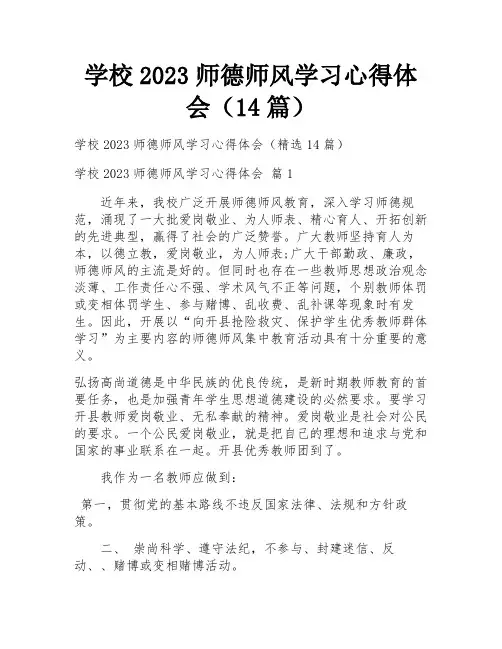 学校 2023 师德师风学习心得体会（14 篇）

学校 2023 师德师风学习心得体会（精选 14 篇）

学校 2023 师德师风学习心得体会 篇 1

近年来，我校广泛开展师德师风教育，深入学习师德规范，涌现了一大批爱岗敬业、为人师表、精心育人、开拓创新的先进典型，赢得了社会的广泛赞誉。广大教师坚持育人为本，以德立教，爱岗敬业，为人师表;广大干部勤政、廉政，师德师风的主流是好的。但同时也存在一些教师思想政治观念淡薄、工作责任心不强、学术风气不正等问题，个别教师体罚或变相体罚学生、参与赌博、乱收费、乱补课等现象时有发生。因此，开展以“向开县抢险救灾、保护学生优秀教师群体学习”为主要内容的师德师风集中教育活动具有十分重要的意义。

弘扬高尚道德是中华民族的优良传统，是新时期教师教育的首要任务，也是加强青年学生思想道德建设的必然要求。要学习开县教师爱岗敬业、无私奉献的精神。爱岗敬业是社会对公民的要求。一个公民爱岗敬业，就是把自己的理想和追求与党和国家的事业联系在一起。开县优秀教师团到了。

我作为一名教师应做到：

第一，贯彻党的基本路线不违反国家法律、法规和方针政策。

二、 崇尚科学、遵守法纪，不参与、封建迷信、反动、、赌博或变相赌博活动。